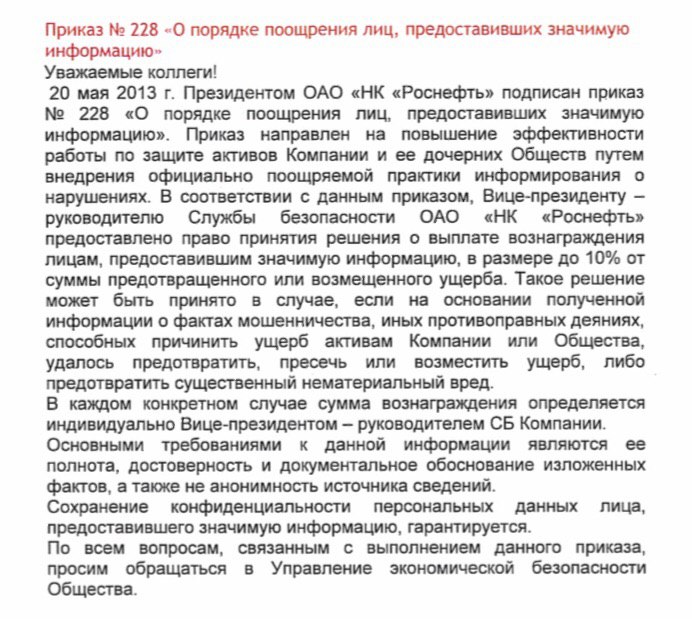 Приказ № 228 «О порядке поощрения лиц, предоставивших значимую информацию»

Уважаемые коллеги!

20 мая 2013 г. Президентом ОАО «НК «Роснефть» подписан приказ № 228 «О порядке поощрения лиц, предоставивших значимую информацию». Приказ направлен на повышение эффективности работы по защите активов Компании и ее дочерних Обществ путем внедрения официально поощряемой практики информирования о нарушениях. В соответствии с данным приказом, Вице-президенту – руководителю Службы безопасности ОАО «НК «Роснефть» предоставлено право принятия решения о выплате вознаграждения лицам, предоставившим значимую информацию, в размере до 10% от суммы предотвращенного или возмещенного ущерба. Такое решение может быть принято в случае, если на основании полученной информации о фактах мошенничества, иных противоправных деяниях, способных причинить ущерб активам Компании или Общества, удалось предотвратить, пресечь или возместить ущерб, либо предотвратить существенный нематериальный вред.

В каждом конкретном случае сумма вознаграждения определяется индивидуально Вице-президентом – руководителем СБ Компании.

Основными требованиями к данной информации являются ее полнота, достоверность и документальное обоснование изложенных фактов, а также не анонимность источника сведений.

Сохранение конфиденциальности персональных данных лица, предоставившего значимую информацию, гарантируется.

По всем вопросам, связанным с выполнением данного приказа, просим обращаться в Управление экономической безопасности Общества.